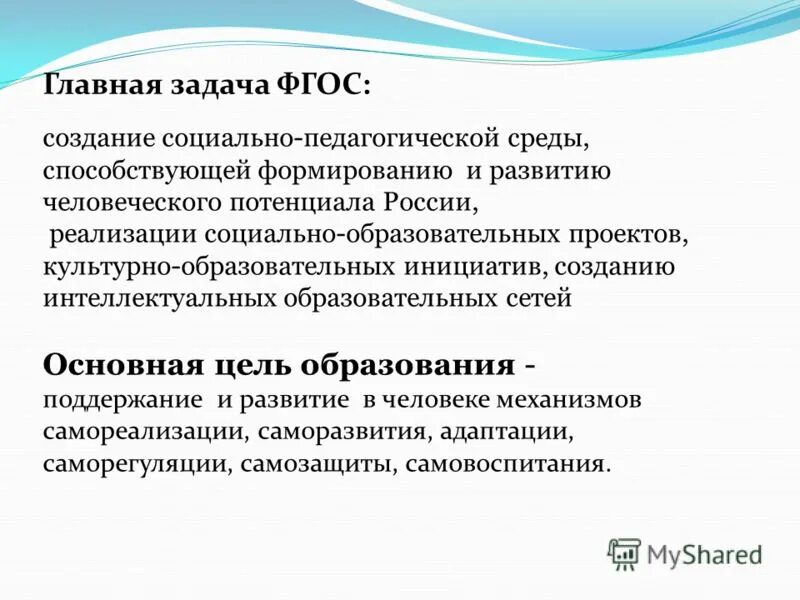 Главная задача ФГОС:

создание социально-педагогической среды, способствующей формированию и развитию человеческого потенциала России,
реализации социально-образовательных проектов, культурно-образовательных инициатив, созданию интеллектуальных образовательных сетей

Основная цель образования - поддержание и развитие в человеке механизмов самореализации, саморазвития, адаптации, саморегуляции, самозащиты, самовоспитания.

MyShared